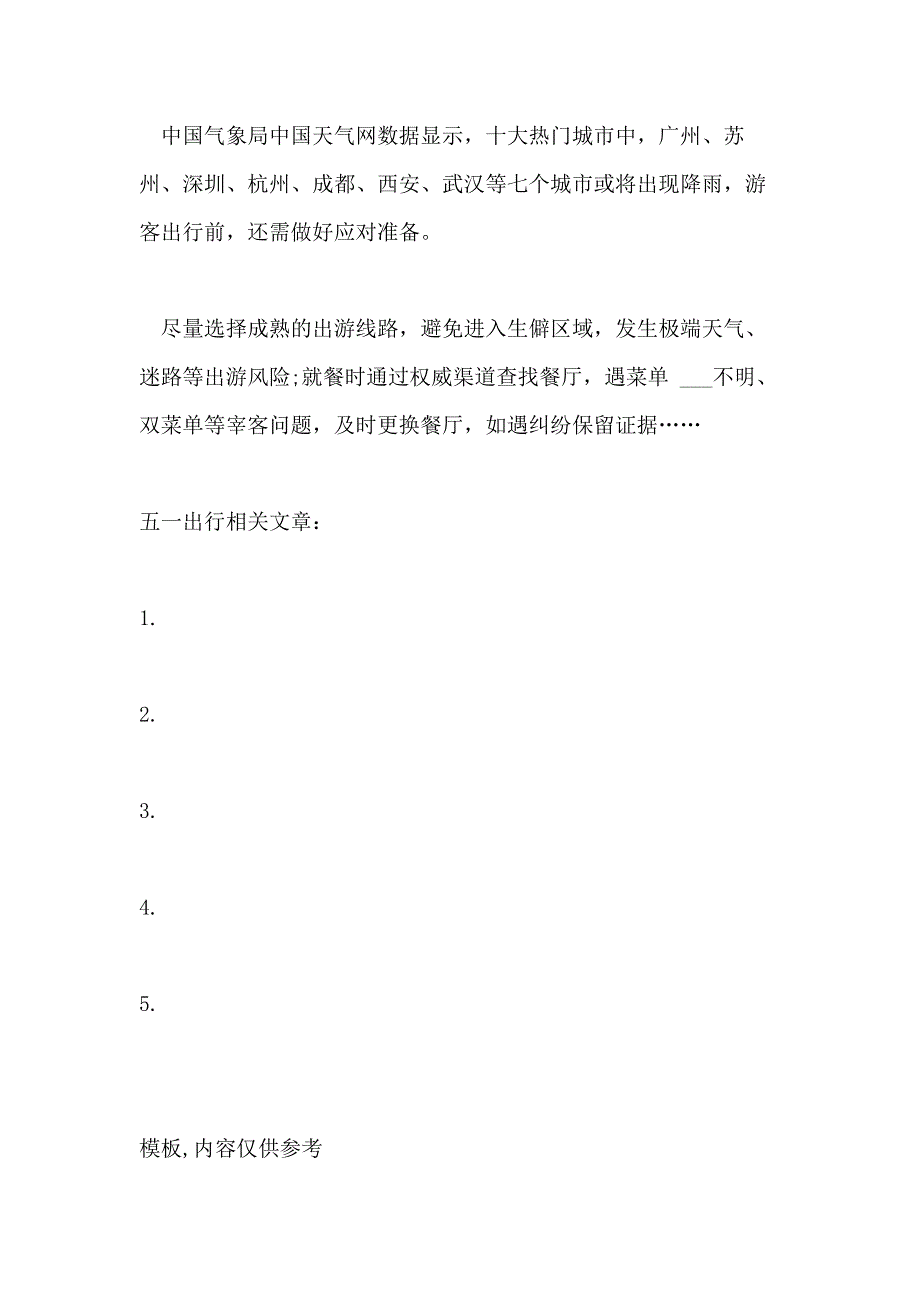 中国气象局中国天气网数据显示，十大热门城市中，广州、苏州、深圳、杭州、成都、西安、武汉等七个城市或将出现降雨，游客出行前，还需做好应对准备。

尽量选择成熟的出游线路，避免进入生僻区域，发生极端天气、迷路等出游风险;就餐时通过权威渠道查找餐厅，遇菜单 ___不明、双菜单等宰客问题，及时更换餐厅，如遇纠纷保留证据……

五一出行相关文章：

1.

2.

3.

4.

5.

模板,内容仅供参考